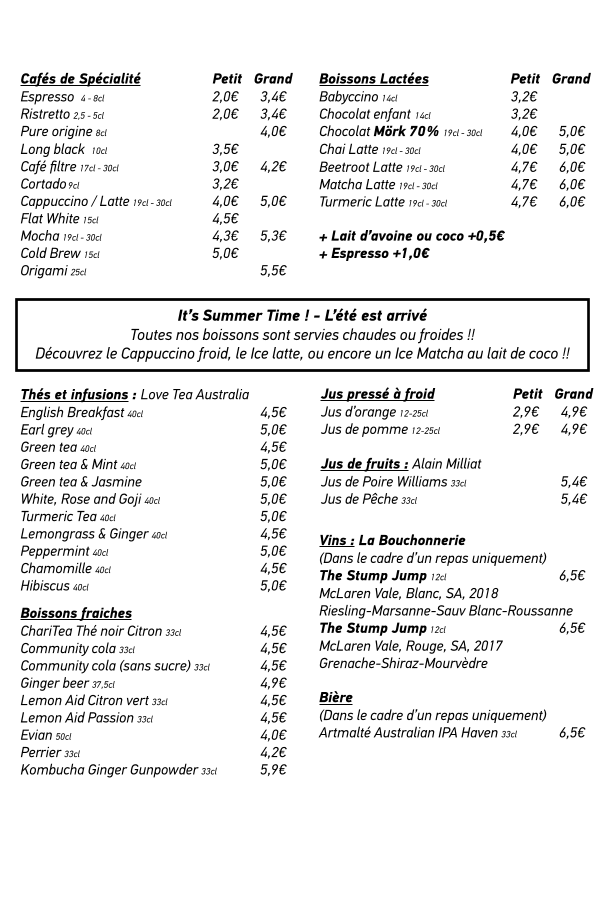 | Cafés de Spécialité | Petit | Grand |
|---|---|---|
| Espresso 4 - 8cl | 2,0€ | 3,4€ |
| Ristretto 2,5 - 5cl | 2,0€ | 3,4€ |
| Pure origine 8cl | | 4,0€ |
| Long black 10cl | 3,5€ | |
| Café filtre 17cl - 30cl | 3,0€ | 4,2€ |
| Cortado 9cl | 3,2€ | |
| Cappuccino / Latte 19cl - 30cl | 4,0€ | 5,0€ |
| Flat White 15cl | 4,5€ | |
| Mocha 19cl - 30cl | 4,3€ | 5,3€ |
| Cold Brew 15cl | 5,0€ | |
| Origami 25cl | | 5,5€ |

| Boissons Lactées | Petit | Grand |
|---|---|---|
| Babyccino 14cl | 3,2€ | |
| Chocolat enfant 14cl | 3,2€ | |
| Chocolat Mörk 70% 19cl - 30cl | 4,0€ | 5,0€ |
| Chai Latte 19cl - 30cl | 4,0€ | 5,0€ |
| Beetroot Latte 19cl - 30cl | 4,7€ | 6,0€ |
| Matcha Latte 19cl - 30cl | 4,7€ | 6,0€ |
| Turmeric Latte 19cl - 30cl | 4,7€ | 6,0€ |

+ Lait d'avoine ou coco +0,5€
+ Espresso +1,0€

It's Summer Time ! - L'été est arrivé
Toutes nos boissons sont servies chaudes ou froides !!
Découvrez le Cappuccino froid, le Ice latte, ou encore un Ice Matcha au lait de coco !!

Thés et infusions : Love Tea Australia
| | |
|---|---|
| English Breakfast 40cl | 4,5€ |
| Earl grey 40cl | 5,0€ |
| Green tea 40cl | 4,5€ |
| Green tea & Mint 40cl | 5,0€ |
| Green tea & Jasmine | 5,0€ |
| White, Rose and Goji 40cl | 5,0€ |
| Turmeric Tea 40cl | 5,0€ |
| Lemongrass & Ginger 40cl | 4,5€ |
| Peppermint 40cl | 5,0€ |
| Chamomille 40cl | 4,5€ |
| Hibiscus 40cl | 5,0€ |

Boissons fraiches
| | |
|---|---|
| ChariTea Thé noir Citron 33cl | 4,5€ |
| Community cola 33cl | 4,5€ |
| Community cola (sans sucre) 33cl | 4,5€ |
| Ginger beer 37,5cl | 4,9€ |
| Lemon Aid Citron vert 33cl | 4,5€ |
| Lemon Aid Passion 33cl | 4,5€ |
| Evian 50cl | 4,0€ |
| Perrier 33cl | 4,2€ |
| Kombucha Ginger Gunpowder 33cl | 5,9€ |

| Jus pressé à froid | Petit | Grand |
|---|---|---|
| Jus d'orange 12-25cl | 2,9€ | 4,9€ |
| Jus de pomme 12-25cl | 2,9€ | 4,9€ |

Jus de fruits : Alain Milliat
| | |
|---|---|
| Jus de Poire Williams 33cl | 5,4€ |
| Jus de Pêche 33cl | 5,4€ |

Vins : La Bouchonnerie
(Dans le cadre d'un repas uniquement)
The Stump Jump 12cl 6,5€
McLaren Vale, Blanc, SA, 2018
Riesling-Marsanne-Sauv Blanc-Roussanne
The Stump Jump 12cl 6,5€
McLaren Vale, Rouge, SA, 2017
Grenache-Shiraz-Mourvèdre

Bière
(Dans le cadre d'un repas uniquement)
Artmalté Australian IPA Haven 33cl 6,5€